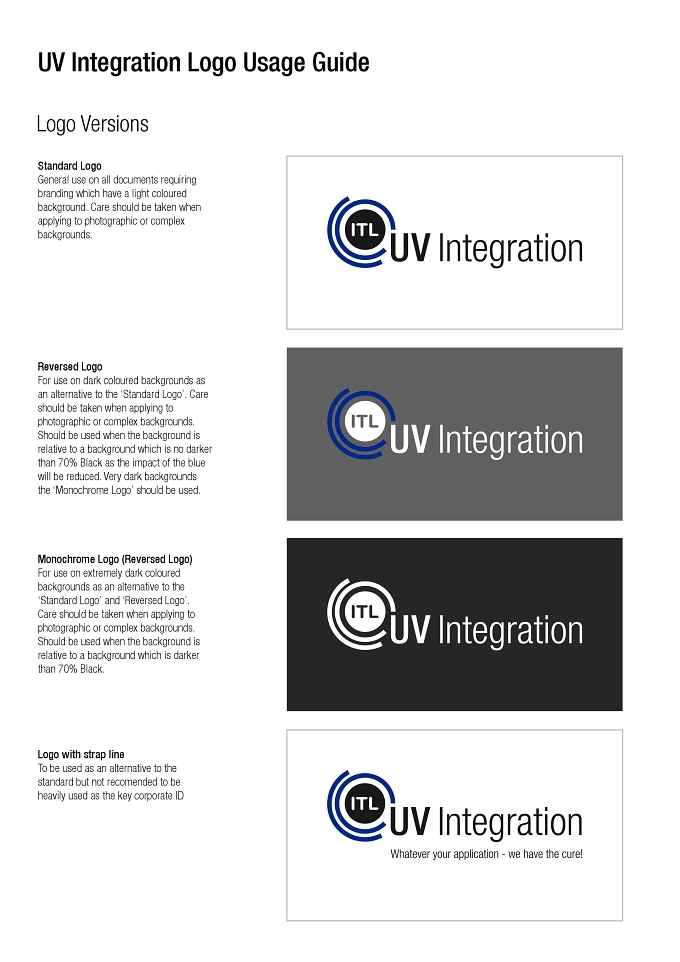 UV Integration Logo Usage Guide

Logo Versions

Standard Logo
General use on all documents requiring branding which have a light coloured background. Care should be taken when applying to photographic or complex backgrounds.

ITL UV Integration

Reversed Logo
For use on dark coloured backgrounds as an alternative to the 'Standard Logo'. Care should be taken when applying to photographic or complex backgrounds. Should be used when the background is relative to a background which is no darker than 70% Black as the impact of the blue will be reduced. Very dark backgrounds the 'Monochrome Logo' should be used.

ITL UV Integration

Monochrome Logo (Reversed Logo)
For use on extremely dark coloured backgrounds as an alternative to the 'Standard Logo' and 'Reversed Logo'. Care should be taken when applying to photographic or complex backgrounds. Should be used when the background is relative to a background which is darker than 70% Black.

ITL UV Integration

Logo with strap line
To be used as an alternative to the standard but not recomended to be heavily used as the key corporate ID

ITL UV Integration
Whatever your application - we have the cure!